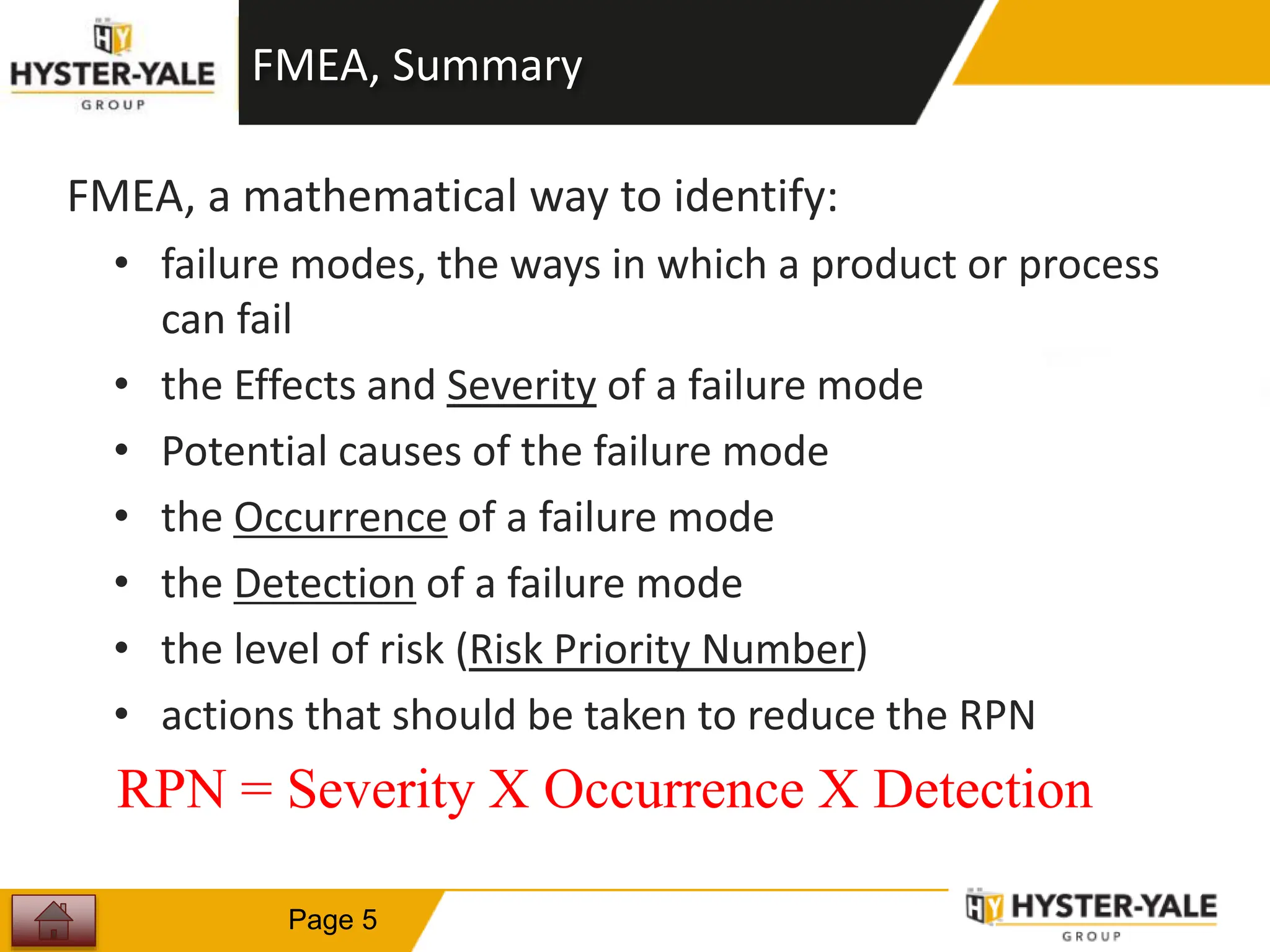 HY HYSTER-YALE GROUP

FMEA, Summary

FMEA, a mathematical way to identify:

• failure modes, the ways in which a product or process can fail
• the Effects and Severity of a failure mode
• Potential causes of the failure mode
• the Occurrence of a failure mode
• the Detection of a failure mode
• the level of risk (Risk Priority Number)
• actions that should be taken to reduce the RPN

RPN = Severity X Occurrence X Detection

Page 5

HY HYSTER-YALE GROUP